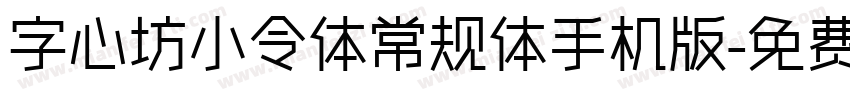 字心坊小令体常规体手机版-免费